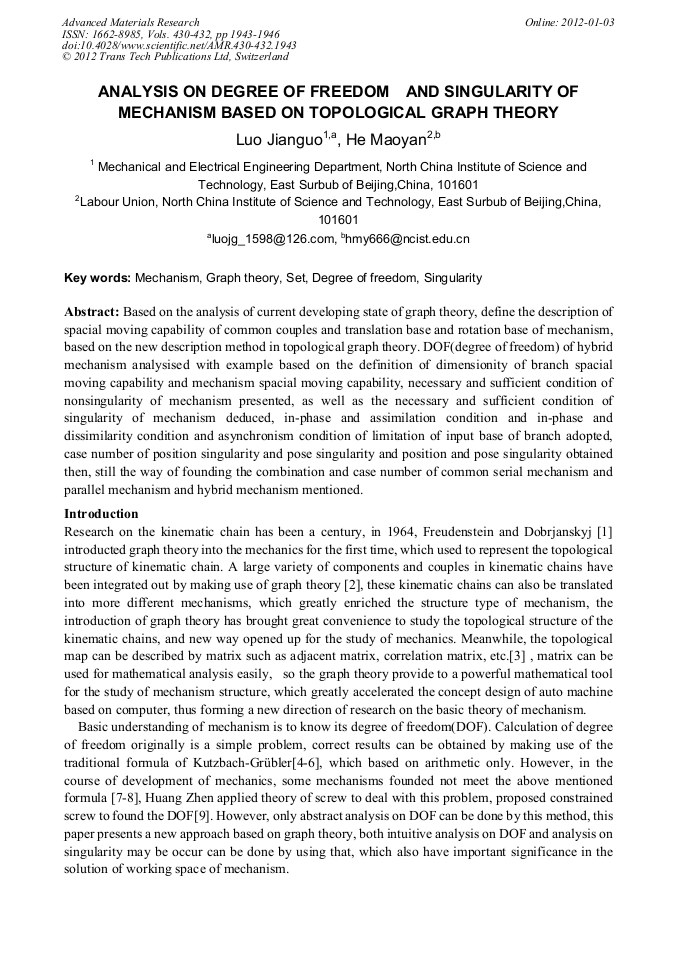 Advanced Materials Research
ISSN: 1662-8985, Vols. 430-432, pp 1943-1946
doi:10.4028/www.scientific.net/AMR.430-432.1943
© 2012 Trans Tech Publications Ltd, Switzerland

Online: 2012-01-03

ANALYSIS ON DEGREE OF FREEDOM AND SINGULARITY OF MECHANISM BASED ON TOPOLOGICAL GRAPH THEORY

Luo Jianguo$^{1,a}$, He Maoyan$^{2,b}$

$^1$ Mechanical and Electrical Engineering Department, North China Institute of Science and Technology, East Surbub of Beijing,China, 101601

$^2$Labour Union, North China Institute of Science and Technology, East Surbub of Beijing,China, 101601

$^a$luojg_1598@126.com, $^b$hmy666@ncist.edu.cn

Key words: Mechanism, Graph theory, Set, Degree of freedom, Singularity

Abstract: Based on the analysis of current developing state of graph theory, define the description of spacial moving capability of common couples and translation base and rotation base of mechanism, based on the new description method in topological graph theory. DOF(degree of freedom) of hybrid mechanism analysised with example based on the definition of dimensionity of branch spacial moving capability and mechanism spacial moving capability, necessary and sufficient condition of nonsingularity of mechanism presented, as well as the necessary and sufficient condition of singularity of mechanism deduced, in-phase and assimilation condition and in-phase and dissimilarity condition and asynchronism condition of limitation of input base of branch adopted, case number of position singularity and pose singularity and position and pose singularity obtained then, still the way of founding the combination and case number of common serial mechanism and parallel mechanism and hybrid mechanism mentioned.

Introduction
Research on the kinematic chain has been a century, in 1964, Freudenstein and Dobrjanskyj [1] introducted graph theory into the mechanics for the first time, which used to represent the topological structure of kinematic chain. A large variety of components and couples in kinematic chains have been integrated out by making use of graph theory [2], these kinematic chains can also be translated into more different mechanisms, which greatly enriched the structure type of mechanism, the introduction of graph theory has brought great convenience to study the topological structure of the kinematic chains, and new way opened up for the study of mechanics. Meanwhile, the topological map can be described by matrix such as adjacent matrix, correlation matrix, etc.[3] , matrix can be used for mathematical analysis easily, so the graph theory provide to a powerful mathematical tool for the study of mechanism structure, which greatly accelerated the concept design of auto machine based on computer, thus forming a new direction of research on the basic theory of mechanism.

Basic understanding of mechanism is to know its degree of freedom(DOF). Calculation of degree of freedom originally is a simple problem, correct results can be obtained by making use of the traditional formula of Kutzbach-Grübler[4-6], which based on arithmetic only. However, in the course of development of mechanics, some mechanisms founded not meet the above mentioned formula [7-8], Huang Zhen applied theory of screw to deal with this problem, proposed constrained screw to found the DOF[9]. However, only abstract analysis on DOF can be done by this method, this paper presents a new approach based on graph theory, both intuitive analysis on DOF and analysis on singularity may be occur can be done by using that, which also have important significance in the solution of working space of mechanism.